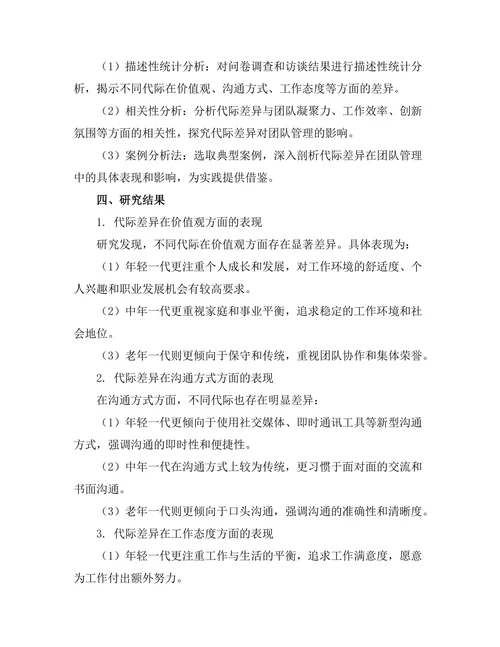 （1）描述性统计分析：对问卷调查和访谈结果进行描述性统计分析，揭示不同代际在价值观、沟通方式、工作态度等方面的差异。

（2）相关性分析：分析代际差异与团队凝聚力、工作效率、创新氛围等方面的相关性，探究代际差异对团队管理的影响。

（3）案例分析法：选取典型案例，深入剖析代际差异在团队管理中的具体表现和影响，为实践提供借鉴。

四、研究结果

1. 代际差异在价值观方面的表现

研究发现，不同代际在价值观方面存在显著差异。具体表现为：

（1）年轻一代更注重个人成长和发展，对工作环境的舒适度、个人兴趣和职业发展机会有较高要求。

（2）中年一代更重视家庭和事业平衡，追求稳定的工作环境和社会地位。

（3）老年一代则更倾向于保守和传统，重视团队协作和集体荣誉。

2. 代际差异在沟通方式方面的表现

在沟通方式方面，不同代际也存在明显差异：

（1）年轻一代更倾向于使用社交媒体、即时通讯工具等新型沟通方式，强调沟通的即时性和便捷性。

（2）中年一代在沟通方式上较为传统，更习惯于面对面的交流和书面沟通。

（3）老年一代则更倾向于口头沟通，强调沟通的准确性和清晰度。

3. 代际差异在工作态度方面的表现

（1）年轻一代更注重工作与生活的平衡，追求工作满意度，愿意为工作付出额外努力。